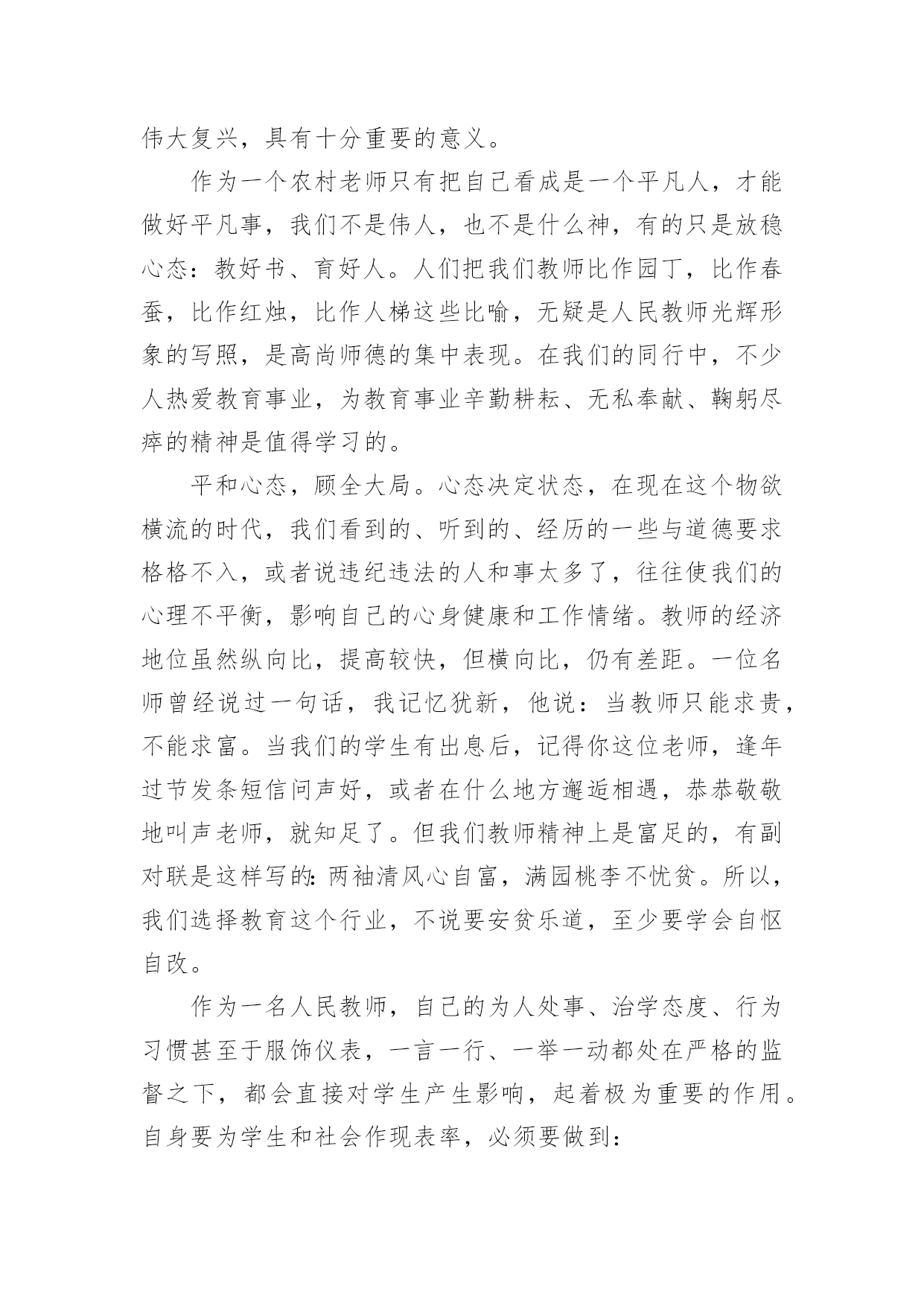 伟大复兴，具有十分重要的意义。

作为一个农村老师只有把自己看成是一个平凡人，才能做好平凡事，我们不是伟人，也不是什么神，有的只是放稳心态：教好书、育好人。人们把我们教师比作园丁，比作春蚕，比作红烛，比作人梯这些比喻，无疑是人民教师光辉形象的写照，是高尚师德的集中表现。在我们的同行中，不少人热爱教育事业，为教育事业辛勤耕耘、无私奉献、鞠躬尽瘁的精神是值得学习的。

平和心态，顾全大局。心态决定状态，在现在这个物欲横流的时代，我们看到的、听到的、经历的一些与道德要求格格不入，或者说违纪违法的人和事太多了，往往使我们的心理不平衡，影响自己的心身健康和工作情绪。教师的经济地位虽然纵向比，提高较快，但横向比，仍有差距。一位名师曾经说过一句话，我记忆犹新，他说：当教师只能求贵，不能求富。当我们的学生有出息后，记得你这位老师，逢年过节发条短信问声好，或者在什么地方邂逅相遇，恭恭敬敬地叫声老师，就知足了。但我们教师精神上是富足的，有副对联是这样写的：两袖清风心自富，满园桃李不忧贫。所以，我们选择教育这个行业，不说要安贫乐道，至少要学会自怄自改。

作为一名人民教师，自己的为人处事、治学态度、行为习惯甚至于服饰仪表，一言一行、一举一动都处在严格的监督之下，都会直接对学生产生影响，起着极为重要的作用。自身要为学生和社会作现表率，必须要做到：